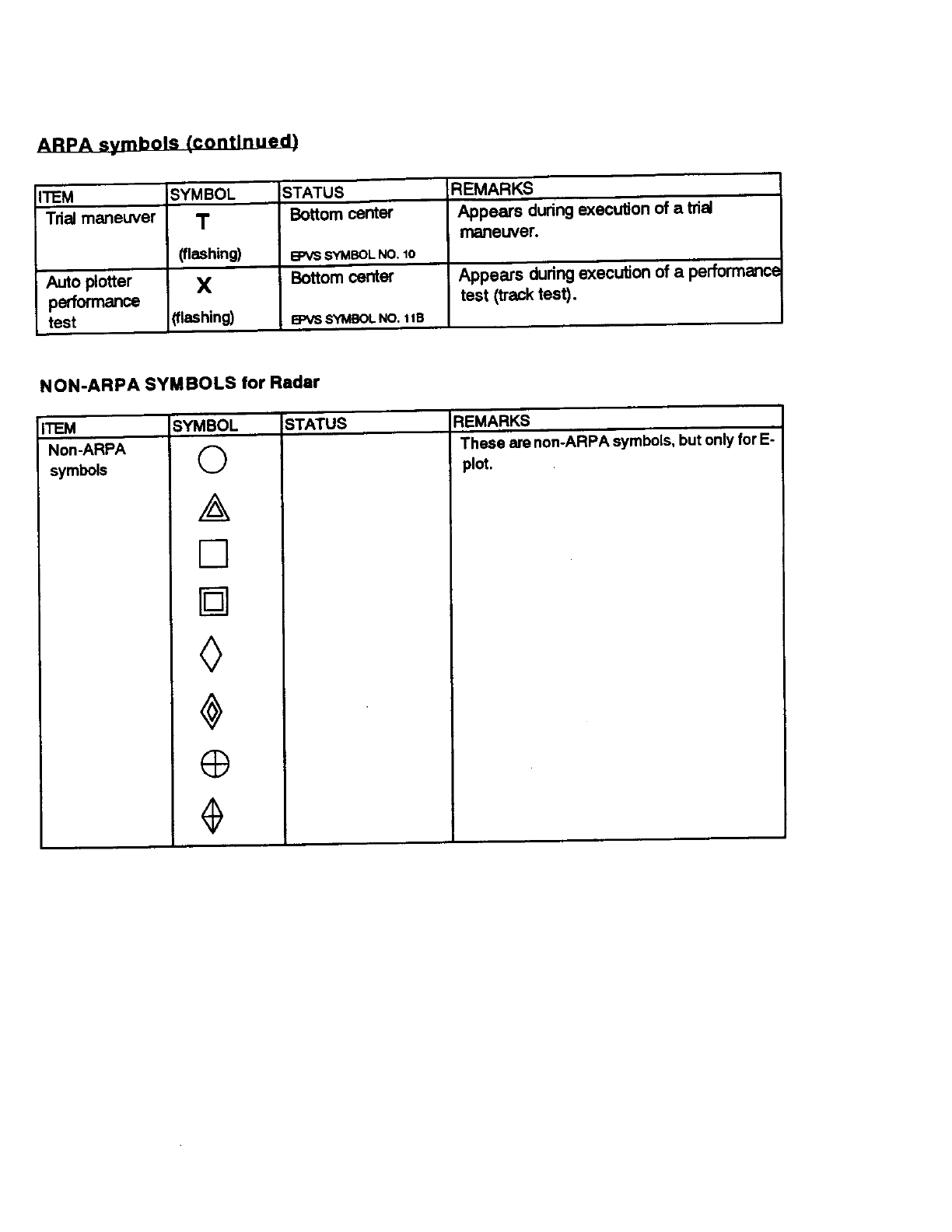 ARPA symbols (continued)

| ITEM | SYMBOL | STATUS | REMARKS |
|---|---|---|---|
| Trial maneuver | T (flashing) | Bottom center EPVS SYMBOL NO. 10 | Appears during execution of a trial maneuver. |
| Auto plotter performance test | X (flashing) | Bottom center EPVS SYMBOL NO. 11B | Appears during execution of a performance test (track test). |

NON-ARPA SYMBOLS for Radar

| ITEM | SYMBOL | STATUS | REMARKS |
|---|---|---|---|
| Non-ARPA symbols | | | These are non-ARPA symbols, but only for E-plot. |